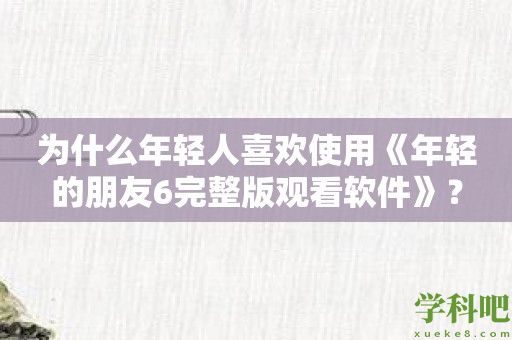 为什么年轻人喜欢使用《年轻的朋友6完整版观看软件》？

学科吧
xueke8.com